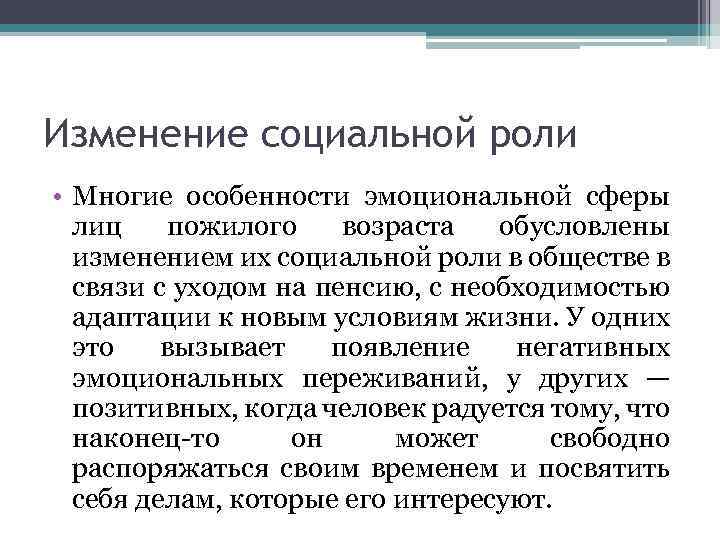 Изменение социальной роли

• Многие особенности эмоциональной сферы лиц пожилого возраста обусловлены изменением их социальной роли в обществе в связи с уходом на пенсию, с необходимостью адаптации к новым условиям жизни. У одних это вызывает появление негативных эмоциональных переживаний, у других — позитивных, когда человек радуется тому, что наконец-то он может свободно распоряжаться своим временем и посвятить себя делам, которые его интересуют.